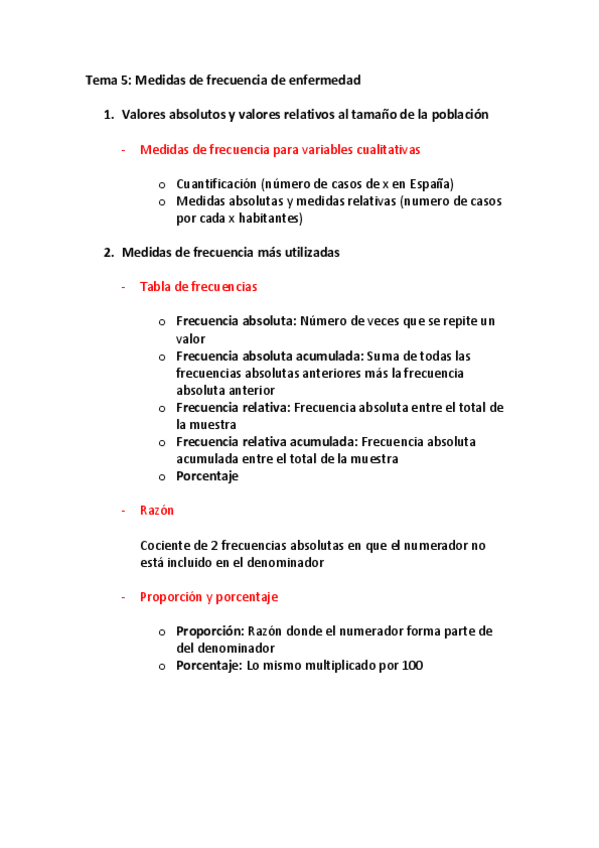 Tema 5: Medidas de frecuencia de enfermedad

1. Valores absolutos y valores relativos al tamaño de la población

- Medidas de frecuencia para variables cualitativas

o Cuantificación (número de casos de x en España)
o Medidas absolutas y medidas relativas (numero de casos por cada x habitantes)

2. Medidas de frecuencia más utilizadas

- Tabla de frecuencias

o Frecuencia absoluta: Número de veces que se repite un valor
o Frecuencia absoluta acumulada: Suma de todas las frecuencias absolutas anteriores más la frecuencia absoluta anterior
o Frecuencia relativa: Frecuencia absoluta entre el total de la muestra
o Frecuencia relativa acumulada: Frecuencia absoluta acumulada entre el total de la muestra
o Porcentaje

- Razón

Cociente de 2 frecuencias absolutas en que el numerador no está incluido en el denominador

- Proporción y porcentaje

o Proporción: Razón donde el numerador forma parte de del denominador
o Porcentaje: Lo mismo multiplicado por 100